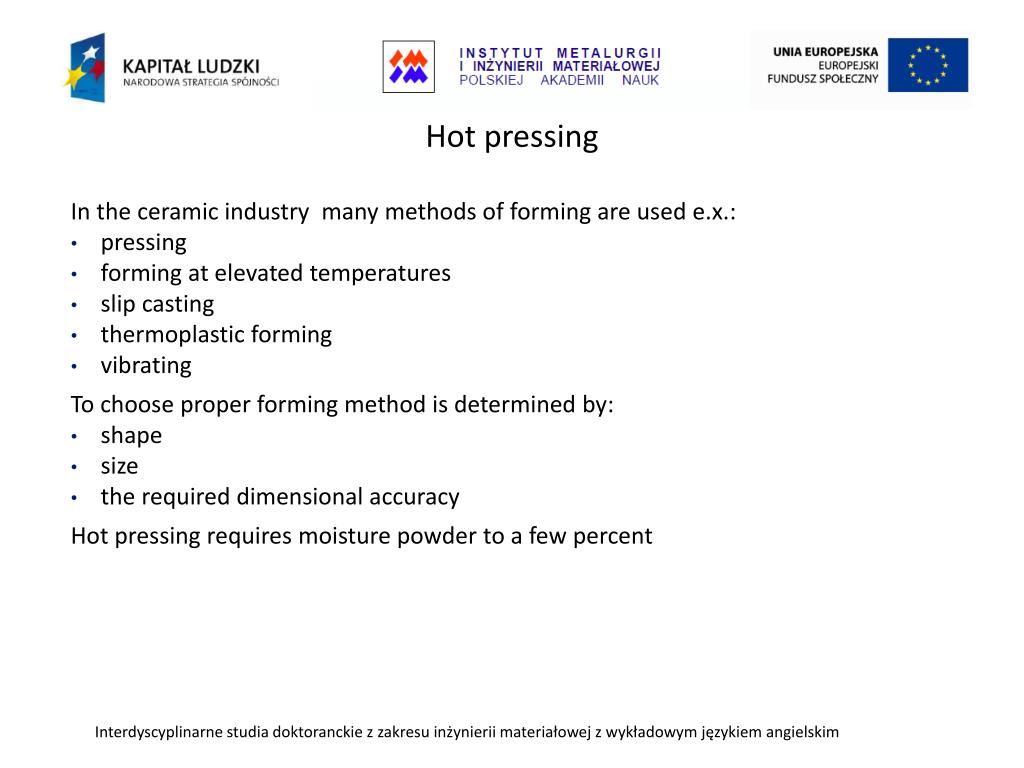 KAPITAŁ LUDZKI
NARODOWA STRATEGIA SPÓJNOŚCI

INSTYTUT METALURGII
I INŻYNIERII MATERIAŁOWEJ
POLSKIEJ AKADEMII NAUK

UNIA EUROPEJSKA
EUROPEJSKI
FUNDUSZ SPOŁECZNY

Hot pressing

In the ceramic industry many methods of forming are used e.x.:
• pressing
• forming at elevated temperatures
• slip casting
• thermoplastic forming
• vibrating

To choose proper forming method is determined by:
• shape
• size
• the required dimensional accuracy

Hot pressing requires moisture powder to a few percent

Interdyscyplinarne studia doktoranckie z zakresu inżynierii materiałowej z wykładowym językiem angielskim